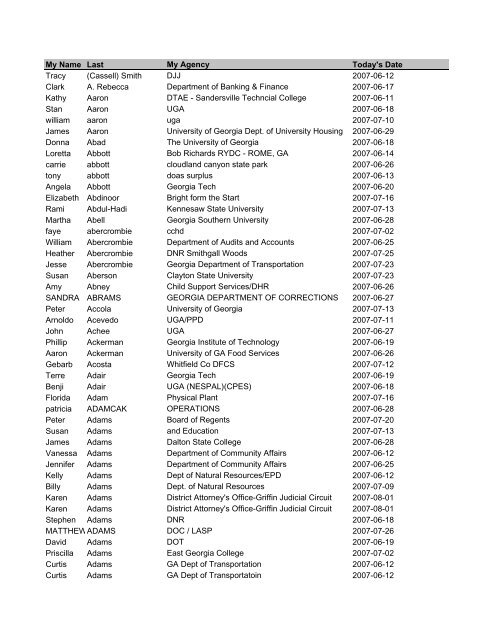 | My Name | Last | My Agency | Today's Date |
|---|---|---|---|
| Tracy | (Cassell) Smith | DJJ | 2007-06-12 |
| Clark | A. Rebecca | Department of Banking & Finance | 2007-06-17 |
| Kathy | Aaron | DTAE - Sandersville Techncial College | 2007-06-11 |
| Stan | Aaron | UGA | 2007-06-18 |
| william | aaron | uga | 2007-07-10 |
| James | Aaron | University of Georgia Dept. of University Housing | 2007-06-29 |
| Donna | Abad | The University of Georgia | 2007-06-18 |
| Loretta | Abbott | Bob Richards RYDC - ROME, GA | 2007-06-14 |
| carrie | abbott | cloudland canyon state park | 2007-06-26 |
| tony | abbott | doas surplus | 2007-06-13 |
| Angela | Abbott | Georgia Tech | 2007-06-20 |
| Elizabeth | Abdinoor | Bright form the Start | 2007-07-16 |
| Rami | Abdul-Hadi | Kennesaw State University | 2007-07-13 |
| Martha | Abell | Georgia Southern University | 2007-06-28 |
| faye | abercrombie | cchd | 2007-07-02 |
| William | Abercrombie | Department of Audits and Accounts | 2007-06-25 |
| Heather | Abercrombie | DNR Smithgall Woods | 2007-07-25 |
| Jesse | Abercrombie | Georgia Department of Transportation | 2007-07-23 |
| Susan | Aberson | Clayton State University | 2007-07-23 |
| Amy | Abney | Child Support Services/DHR | 2007-06-26 |
| SANDRA | ABRAMS | GEORGIA DEPARTMENT OF CORRECTIONS | 2007-06-27 |
| Peter | Accola | University of Georgia | 2007-07-13 |
| Arnoldo | Acevedo | UGA/PPD | 2007-07-11 |
| John | Achee | UGA | 2007-06-27 |
| Phillip | Ackerman | Georgia Institute of Technology | 2007-06-19 |
| Aaron | Ackerman | University of GA Food Services | 2007-06-26 |
| Gebarb | Acosta | Whitfield Co DFCS | 2007-07-12 |
| Terre | Adair | Georgia Tech | 2007-06-19 |
| Benji | Adair | UGA (NESPAL)(CPES) | 2007-06-18 |
| Florida | Adam | Physical Plant | 2007-07-16 |
| patricia | ADAMCAK | OPERATIONS | 2007-06-28 |
| Peter | Adams | Board of Regents | 2007-07-20 |
| Susan | Adams | and Education | 2007-07-13 |
| James | Adams | Dalton State College | 2007-06-28 |
| Vanessa | Adams | Department of Community Affairs | 2007-06-12 |
| Jennifer | Adams | Department of Community Affairs | 2007-06-25 |
| Kelly | Adams | Dept of Natural Resources/EPD | 2007-06-12 |
| Billy | Adams | Dept. of Natural Resources | 2007-07-09 |
| Karen | Adams | District Attorney's Office-Griffin Judicial Circuit | 2007-08-01 |
| Karen | Adams | District Attorney's Office-Griffin Judicial Circuit | 2007-08-01 |
| Stephen | Adams | DNR | 2007-06-18 |
| MATTHEW | ADAMS | DOC / LASP | 2007-07-26 |
| David | Adams | DOT | 2007-06-19 |
| Priscilla | Adams | East Georgia College | 2007-07-02 |
| Curtis | Adams | GA Dept of Transportation | 2007-06-12 |
| Curtis | Adams | GA Dept of Transportatoin | 2007-06-12 |